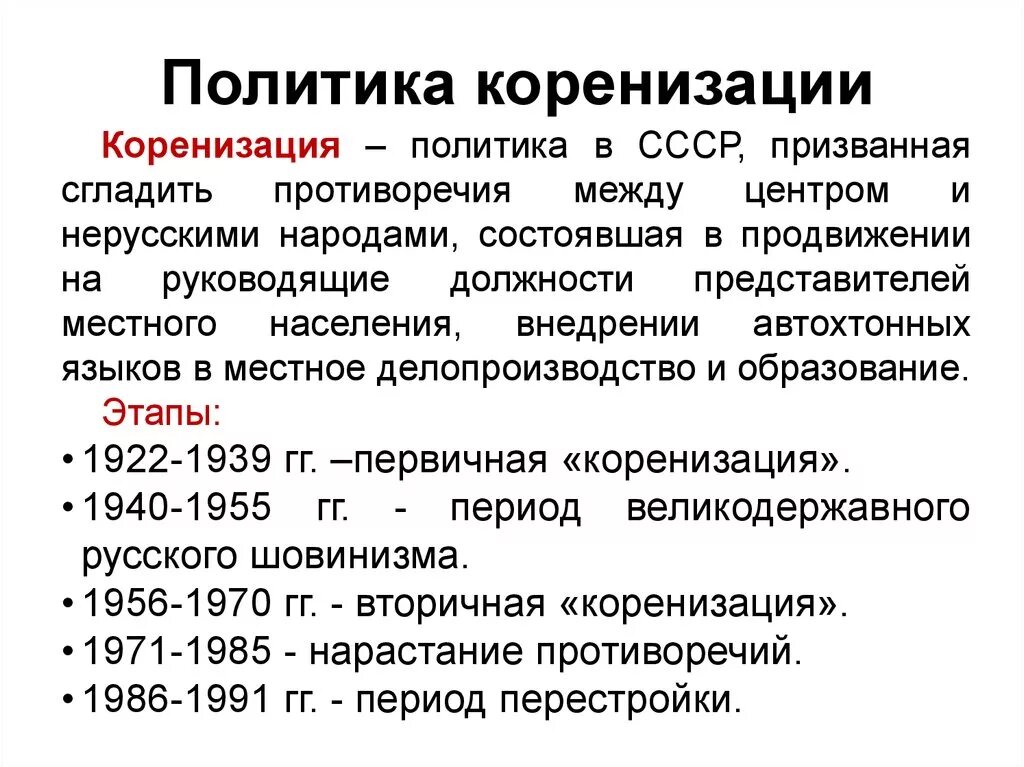 Политика коренизации

Коренизация – политика в СССР, призванная сгладить противоречия между центром и нерусскими народами, состоявшая в продвижении на руководящие должности представителей местного населения, внедрении автохтонных языков в местное делопроизводство и образование.

Этапы:

• 1922-1939 гг. –первичная «коренизация».
• 1940-1955 гг. - период великодержавного русского шовинизма.
• 1956-1970 гг. - вторичная «коренизация».
• 1971-1985 - нарастание противоречий.
• 1986-1991 гг. - период перестройки.